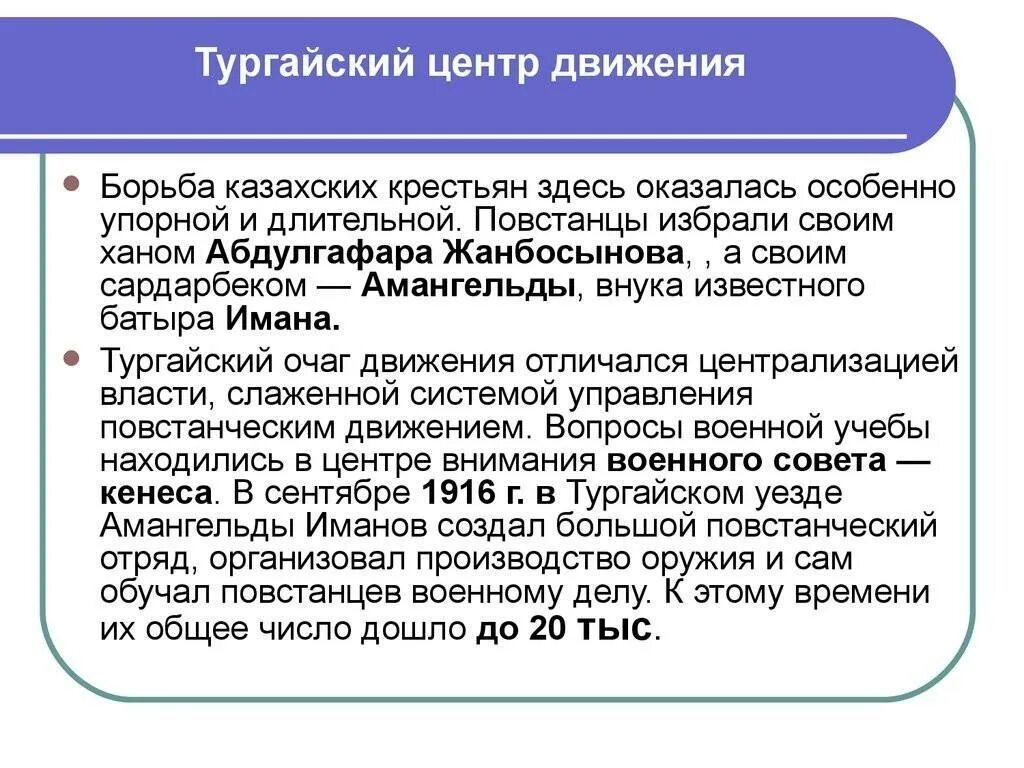 Тургайский центр движения

Борьба казахских крестьян здесь оказалась особенно упорной и длительной. Повстанцы избрали своим ханом Абдулгафара Жанбосынова, , а своим сардарбеком — Амангельды, внука известного батыра Имана.

Тургайский очаг движения отличался централизацией власти, слаженной системой управления повстанческим движением. Вопросы военной учебы находились в центре внимания военного совета — кенеса. В сентябре 1916 г. в Тургайском уезде Амангельды Иманов создал большой повстанческий отряд, организовал производство оружия и сам обучал повстанцев военному делу. К этому времени их общее число дошло до 20 тыс.